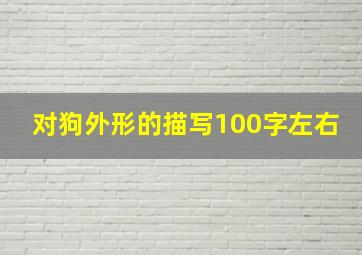 对狗外形的描写100字左右